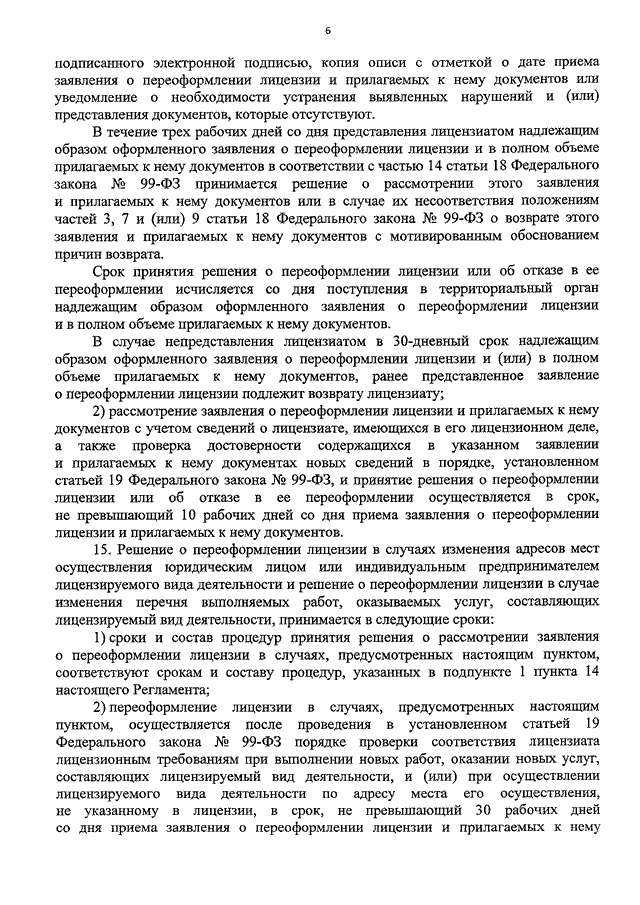 6

подписанного электронной подписью, копия описи с отметкой о дате приема заявления о переоформлении лицензии и прилагаемых к нему документов или уведомление о необходимости устранения выявленных нарушений и (или) представления документов, которые отсутствуют.

В течение трех рабочих дней со дня представления лицензиатом надлежащим образом оформленного заявления о переоформлении лицензии и в полном объеме прилагаемых к нему документов в соответствии с частью 14 статьи 18 Федерального закона № 99-ФЗ принимается решение о рассмотрении этого заявления и прилагаемых к нему документов или в случае их несоответствия положениям частей 3, 7 и (или) 9 статьи 18 Федерального закона № 99-ФЗ о возврате этого заявления и прилагаемых к нему документов с мотивированным обоснованием причин возврата.

Срок принятия решения о переоформлении лицензии или об отказе в ее переоформлении исчисляется со дня поступления в территориальный орган надлежащим образом оформленного заявления о переоформлении лицензии и в полном объеме прилагаемых к нему документов.

В случае непредставления лицензиатом в 30-дневный срок надлежащим образом оформленного заявления о переоформлении лицензии и (или) в полном объеме прилагаемых к нему документов, ранее представленное заявление о переоформлении лицензии подлежит возврату лицензиату;

2) рассмотрение заявления о переоформлении лицензии и прилагаемых к нему документов с учетом сведений о лицензиате, имеющихся в его лицензионном деле, а также проверка достоверности содержащихся в указанном заявлении и прилагаемых к нему документах новых сведений в порядке, установленном статьей 19 Федерального закона № 99-ФЗ, и принятие решения о переоформлении лицензии или об отказе в ее переоформлении осуществляется в срок, не превышающий 10 рабочих дней со дня приема заявления о переоформлении лицензии и прилагаемых к нему документов.

15. Решение о переоформлении лицензии в случаях изменения адресов мест осуществления юридическим лицом или индивидуальным предпринимателем лицензируемого вида деятельности и решение о переоформлении лицензии в случае изменения перечня выполняемых работ, оказываемых услуг, составляющих лицензируемый вид деятельности, принимается в следующие сроки:

1) сроки и состав процедур принятия решения о рассмотрении заявления о переоформлении лицензии в случаях, предусмотренных настоящим пунктом, соответствуют срокам и составу процедур, указанных в подпункте 1 пункта 14 настоящего Регламента;

2) переоформление лицензии в случаях, предусмотренных настоящим пунктом, осуществляется после проведения в установленном статьей 19 Федерального закона № 99-ФЗ порядке проверки соответствия лицензиата лицензионным требованиям при выполнении новых работ, оказании новых услуг, составляющих лицензируемый вид деятельности, и (или) при осуществлении лицензируемого вида деятельности по адресу места его осуществления, не указанному в лицензии, в срок, не превышающий 30 рабочих дней со дня приема заявления о переоформлении лицензии и прилагаемых к нему